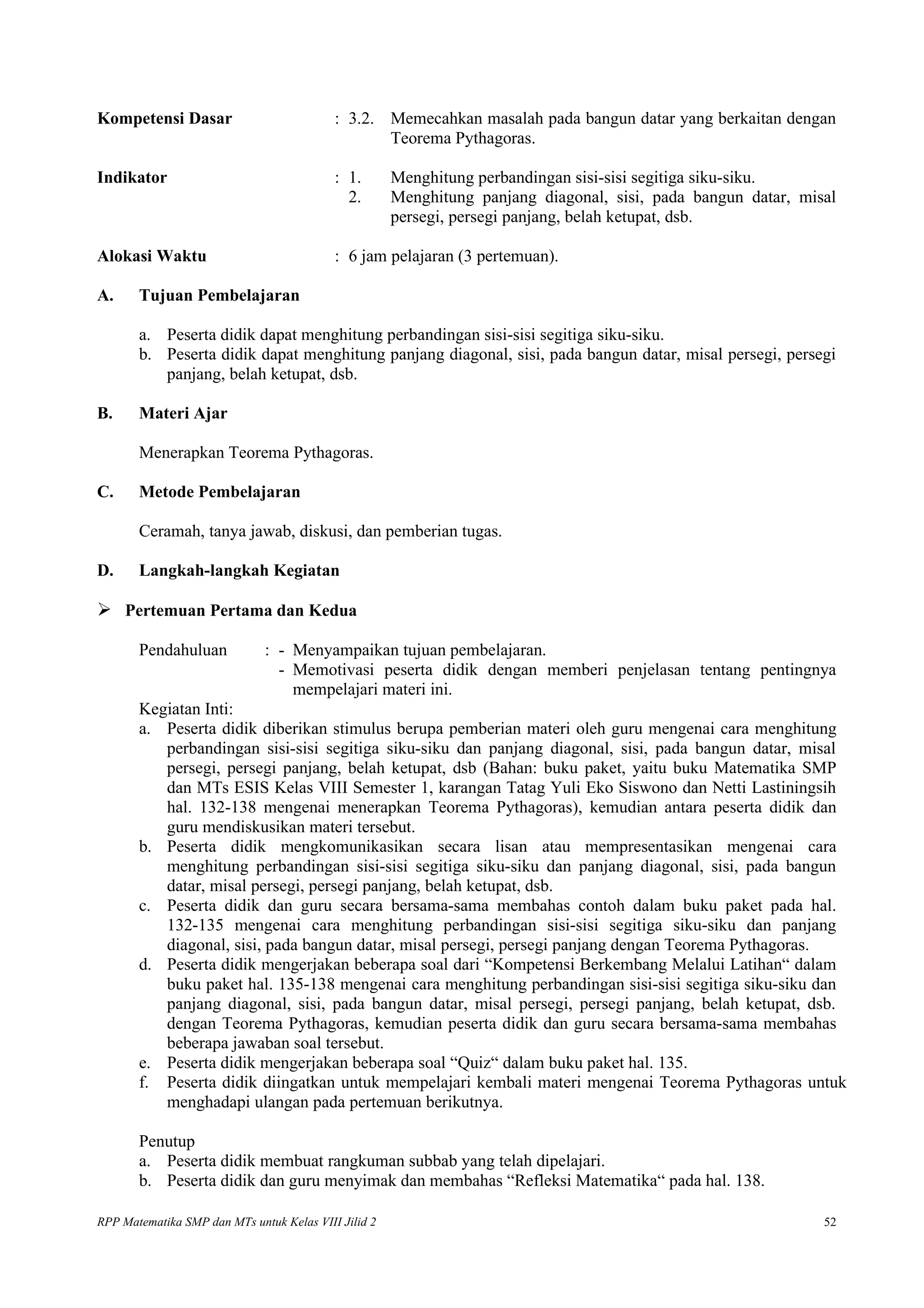 Kompetensi Dasar : 3.2. Memecahkan masalah pada bangun datar yang berkaitan dengan Teorema Pythagoras.

Indikator : 1. Menghitung perbandingan sisi-sisi segitiga siku-siku.
2. Menghitung panjang diagonal, sisi, pada bangun datar, misal persegi, persegi panjang, belah ketupat, dsb.

Alokasi Waktu : 6 jam pelajaran (3 pertemuan).

A. Tujuan Pembelajaran

a. Peserta didik dapat menghitung perbandingan sisi-sisi segitiga siku-siku.
b. Peserta didik dapat menghitung panjang diagonal, sisi, pada bangun datar, misal persegi, persegi panjang, belah ketupat, dsb.

B. Materi Ajar

Menerapkan Teorema Pythagoras.

C. Metode Pembelajaran

Ceramah, tanya jawab, diskusi, dan pemberian tugas.

D. Langkah-langkah Kegiatan

➢ Pertemuan Pertama dan Kedua

Pendahuluan : - Menyampaikan tujuan pembelajaran.
- Memotivasi peserta didik dengan memberi penjelasan tentang pentingnya mempelajari materi ini.

Kegiatan Inti:
a. Peserta didik diberikan stimulus berupa pemberian materi oleh guru mengenai cara menghitung perbandingan sisi-sisi segitiga siku-siku dan panjang diagonal, sisi, pada bangun datar, misal persegi, persegi panjang, belah ketupat, dsb (Bahan: buku paket, yaitu buku Matematika SMP dan MTs ESIS Kelas VIII Semester 1, karangan Tatag Yuli Eko Siswono dan Netti Lastiningsih hal. 132-138 mengenai menerapkan Teorema Pythagoras), kemudian antara peserta didik dan guru mendiskusikan materi tersebut.
b. Peserta didik mengkomunikasikan secara lisan atau mempresentasikan mengenai cara menghitung perbandingan sisi-sisi segitiga siku-siku dan panjang diagonal, sisi, pada bangun datar, misal persegi, persegi panjang, belah ketupat, dsb.
c. Peserta didik dan guru secara bersama-sama membahas contoh dalam buku paket pada hal. 132-135 mengenai cara menghitung perbandingan sisi-sisi segitiga siku-siku dan panjang diagonal, sisi, pada bangun datar, misal persegi, persegi panjang dengan Teorema Pythagoras.
d. Peserta didik mengerjakan beberapa soal dari "Kompetensi Berkembang Melalui Latihan" dalam buku paket hal. 135-138 mengenai cara menghitung perbandingan sisi-sisi segitiga siku-siku dan panjang diagonal, sisi, pada bangun datar, misal persegi, persegi panjang, belah ketupat, dsb. dengan Teorema Pythagoras, kemudian peserta didik dan guru secara bersama-sama membahas beberapa jawaban soal tersebut.
e. Peserta didik mengerjakan beberapa soal "Quiz" dalam buku paket hal. 135.
f. Peserta didik diingatkan untuk mempelajari kembali materi mengenai Teorema Pythagoras untuk menghadapi ulangan pada pertemuan berikutnya.

Penutup
a. Peserta didik membuat rangkuman subbab yang telah dipelajari.
b. Peserta didik dan guru menyimak dan membahas "Refleksi Matematika" pada hal. 138.

RPP Matematika SMP dan MTs untuk Kelas VIII Jilid 2 52